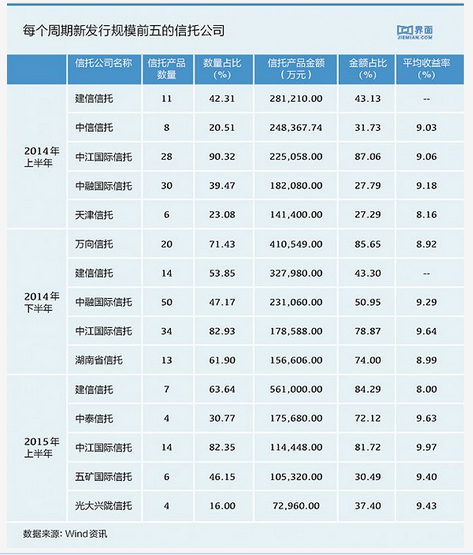 每个周期新发行规模前五的信托公司

界面 JIEMIAN.COM

| | 信托公司名称 | 信托产品数量 | 数量占比（%） | 信托产品金额（万元） | 金额占比（%） | 平均收益率（%） |
|---|---|---|---|---|---|---|
| 2014年上半年 | 建信信托 | 11 | 42.31 | 281,210.00 | 43.13 | -- |
| | 中信信托 | 8 | 20.51 | 248,367.74 | 31.73 | 9.03 |
| | 中江国际信托 | 28 | 90.32 | 225,058.00 | 87.06 | 9.06 |
| | 中融国际信托 | 30 | 39.47 | 182,080.00 | 27.79 | 9.18 |
| | 天津信托 | 6 | 23.08 | 141,400.00 | 27.29 | 8.16 |
| 2014年下半年 | 万向信托 | 20 | 71.43 | 410,549.00 | 85.65 | 8.92 |
| | 建信信托 | 14 | 53.85 | 327,980.00 | 43.30 | -- |
| | 中融国际信托 | 50 | 47.17 | 231,060.00 | 50.95 | 9.29 |
| | 中江国际信托 | 34 | 82.93 | 178,588.00 | 78.87 | 9.64 |
| | 湖南省信托 | 13 | 61.90 | 156,606.00 | 74.00 | 8.99 |
| 2015年上半年 | 建信信托 | 7 | 63.64 | 561,000.00 | 84.29 | 8.00 |
| | 中泰信托 | 4 | 30.77 | 175,680.00 | 72.12 | 9.63 |
| | 中江国际信托 | 14 | 82.35 | 114,448.00 | 81.72 | 9.97 |
| | 五矿国际信托 | 6 | 46.15 | 105,320.00 | 30.49 | 9.40 |
| | 光大兴陇信托 | 4 | 16.00 | 72,960.00 | 37.40 | 9.43 |

数据来源：Wind资讯